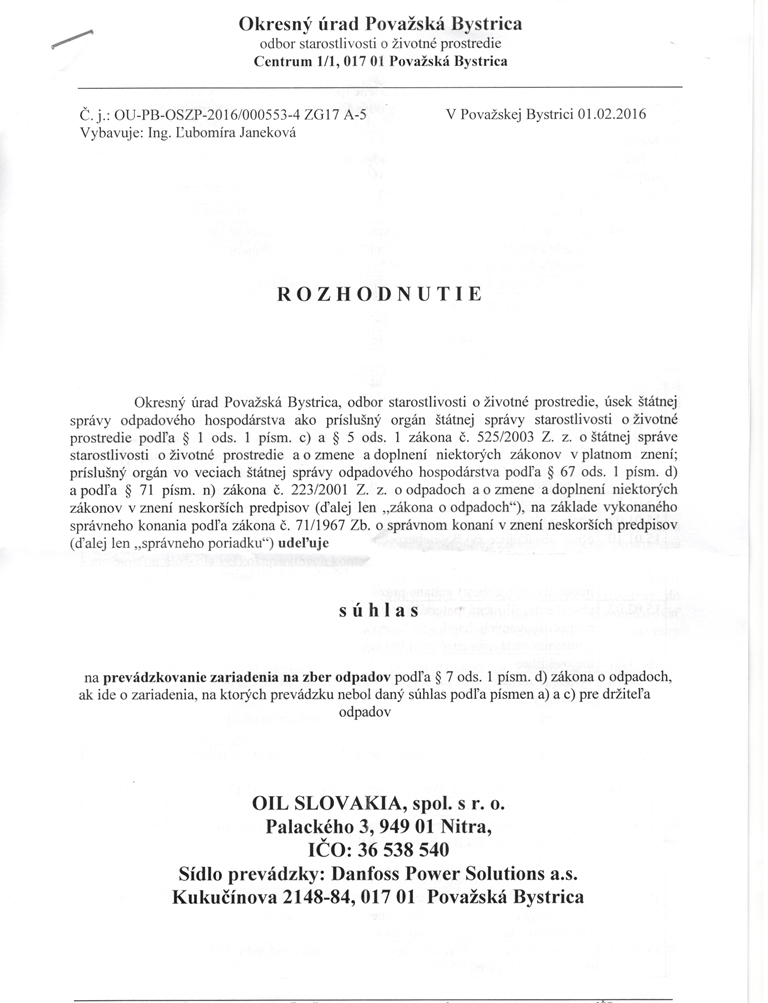 Okresný úrad Považská Bystrica
odbor starostlivosti o životné prostredie
Centrum 1/1, 017 01 Považská Bystrica

Č. j.: OU-PB-OSZP-2016/000553-4 ZG17 A-5
Vybavuje: Ing. Ľubomíra Janeková

V Považskej Bystrici 01.02.2016

ROZHODNUTIE

Okresný úrad Považská Bystrica, odbor starostlivosti o životné prostredie, úsek štátnej správy odpadového hospodárstva ako príslušný orgán štátnej správy starostlivosti o životné prostredie podľa § 1 ods. 1 písm. c) a § 5 ods. 1 zákona č. 525/2003 Z. z. o štátnej správe starostlivosti o životné prostredie a o zmene a doplnení niektorých zákonov v platnom znení; príslušný orgán vo veciach štátnej správy odpadového hospodárstva podľa § 67 ods. 1 písm. d) a podľa § 71 písm. n) zákona č. 223/2001 Z. z. o odpadoch a o zmene a doplnení niektorých zákonov v znení neskorších predpisov (ďalej len „zákona o odpadoch“), na základe vykonaného správneho konania podľa zákona č. 71/1967 Zb. o správnom konaní v znení neskorších predpisov (ďalej len „správneho poriadku“) udeľuje

súhlas

na prevádzkovanie zariadenia na zber odpadov podľa § 7 ods. 1 písm. d) zákona o odpadoch, ak ide o zariadenia, na ktorých prevádzku nebol daný súhlas podľa písmen a) a c) pre držiteľa odpadov

OIL SLOVAKIA, spol. s r. o.
Palackého 3, 949 01 Nitra,
IČO: 36 538 540
Sídlo prevádzky: Danfoss Power Solutions a.s.
Kukučínova 2148-84, 017 01 Považská Bystrica